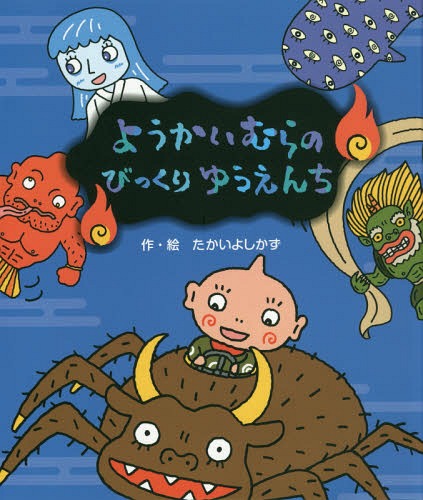 ようかいむらの
びっくりゆうえんち

作・絵　たかいよしかず